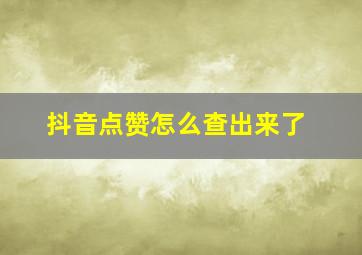 抖音点赞怎么查出来了